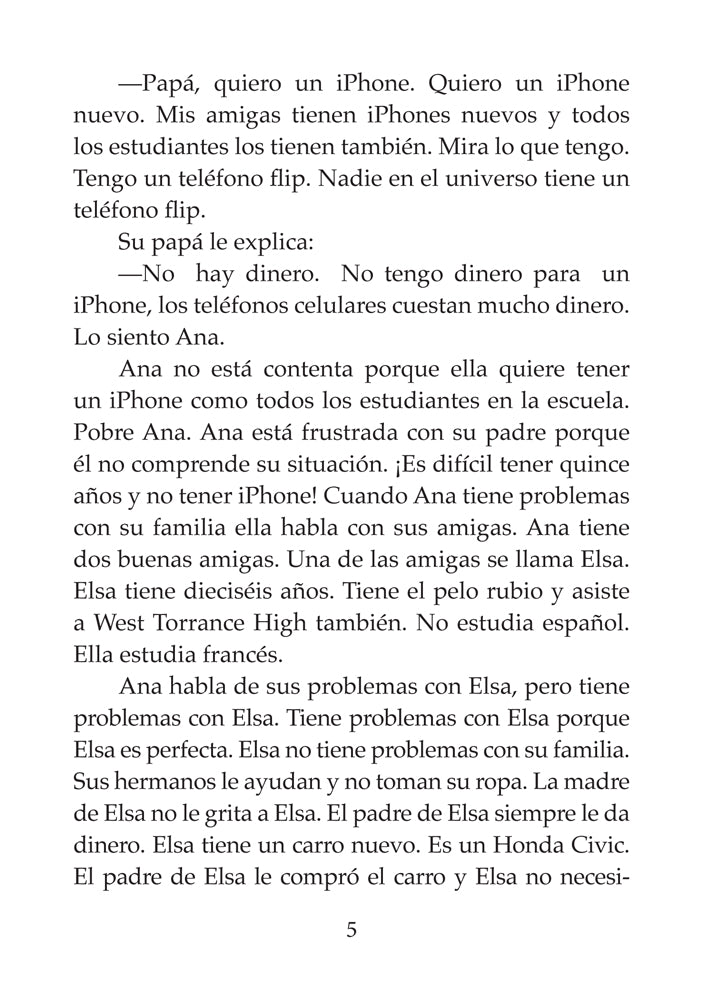 —Papá, quiero un iPhone. Quiero un iPhone nuevo. Mis amigas tienen iPhones nuevos y todos los estudiantes los tienen también. Mira lo que tengo. Tengo un teléfono flip. Nadie en el universo tiene un teléfono flip.

Su papá le explica:

—No hay dinero. No tengo dinero para un iPhone, los teléfonos celulares cuestan mucho dinero. Lo siento Ana.

Ana no está contenta porque ella quiere tener un iPhone como todos los estudiantes en la escuela. Pobre Ana. Ana está frustrada con su padre porque él no comprende su situación. ¡Es difícil tener quince años y no tener iPhone! Cuando Ana tiene problemas con su familia ella habla con sus amigas. Ana tiene dos buenas amigas. Una de las amigas se llama Elsa. Elsa tiene dieciséis años. Tiene el pelo rubio y asiste a West Torrance High también. No estudia español. Ella estudia francés.

Ana habla de sus problemas con Elsa, pero tiene problemas con Elsa. Tiene problemas con Elsa porque Elsa es perfecta. Elsa no tiene problemas con su familia. Sus hermanos le ayudan y no toman su ropa. La madre de Elsa no le grita a Elsa. El padre de Elsa siempre le da dinero. Elsa tiene un carro nuevo. Es un Honda Civic. El padre de Elsa le compró el carro y Elsa no necesi-

5